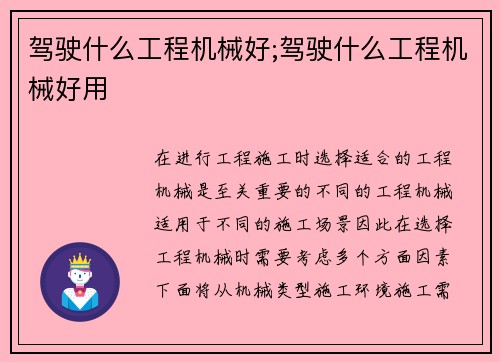 驾驶什么工程机械好;驾驶什么工程机械好用

在进行工程施工时选择适合的工程机械是至关重要的不同的工程机械适用于不同的施工场景因此在选择工程机械时需要考虑多个方面因素下面将从机械类型施工环境施工需